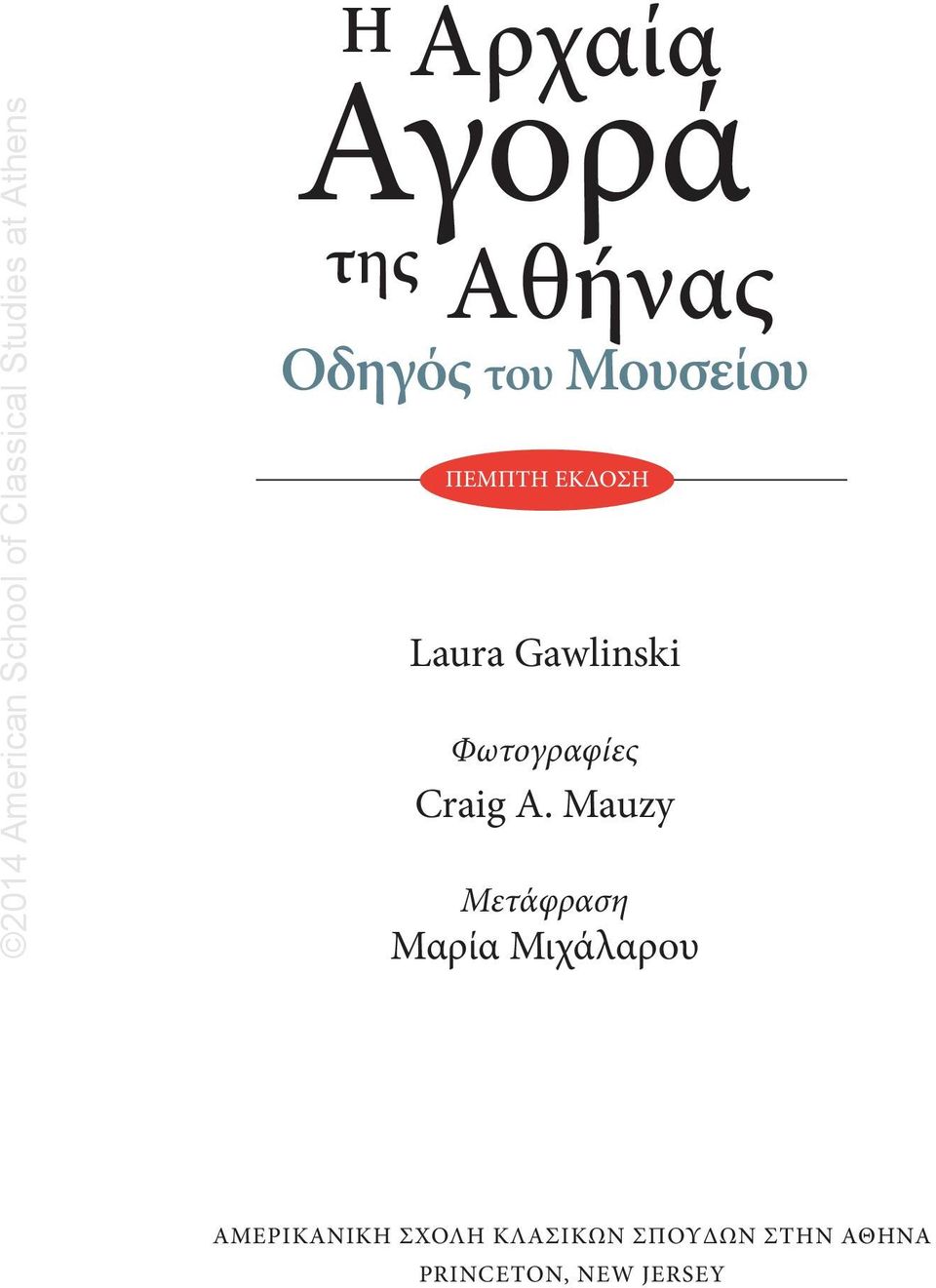 ©2014 American School of Classical Studies at Athens

Η Αρχαία Αγορά της Αθήνας
Οδηγός του Μουσείου

ΠΕΜΠΤΗ ΕΚΔΟΣΗ

Laura Gawlinski

Φωτογραφίες
Craig A. Mauzy

Μετάφραση
Μαρία Μιχάλαρου

ΑΜΕΡΙΚΑΝΙΚΗ ΣΧΟΛΗ ΚΛΑΣΙΚΩΝ ΣΠΟΥΔΩΝ ΣΤΗΝ ΑΘΗΝΑ
PRINCETON, NEW JERSEY